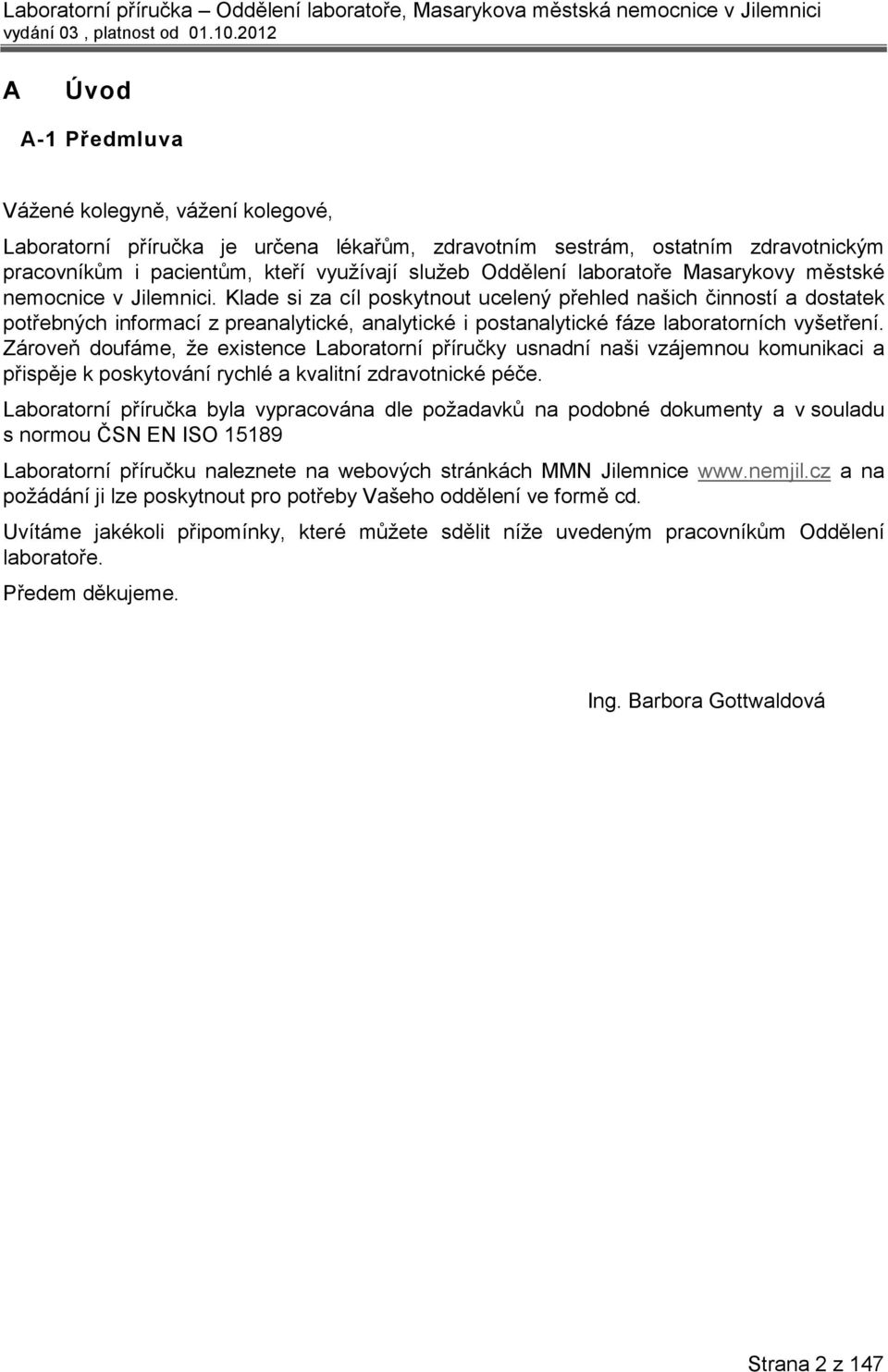 Laboratorní příručka – Oddělení laboratoře, Masarykova městská nemocnice v Jilemnici
vydání 03 , platnost od 01.10.2012

A Úvod

A-1 Předmluva

Vážené kolegyně, vážení kolegové,

Laboratorní příručka je určena lékařům, zdravotním sestrám, ostatním zdravotnickým pracovníkům i pacientům, kteří využívají služeb Oddělení laboratoře Masarykovy městské nemocnice v Jilemnici. Klade si za cíl poskytnout ucelený přehled našich činností a dostatek potřebných informací z preanalytické, analytické i postanalytické fáze laboratorních vyšetření. Zároveň doufáme, že existence Laboratorní příručky usnadní naši vzájemnou komunikaci a přispěje k poskytování rychlé a kvalitní zdravotnické péče.

Laboratorní příručka byla vypracována dle požadavků na podobné dokumenty a v souladu s normou ČSN EN ISO 15189

Laboratorní příručku naleznete na webových stránkách MMN Jilemnice www.nemjil.cz a na požádání ji lze poskytnout pro potřeby Vašeho oddělení ve formě cd.

Uvítáme jakékoli připomínky, které můžete sdělit níže uvedeným pracovníkům Oddělení laboratoře.

Předem děkujeme.

Ing. Barbora Gottwaldová

Strana 2 z 147